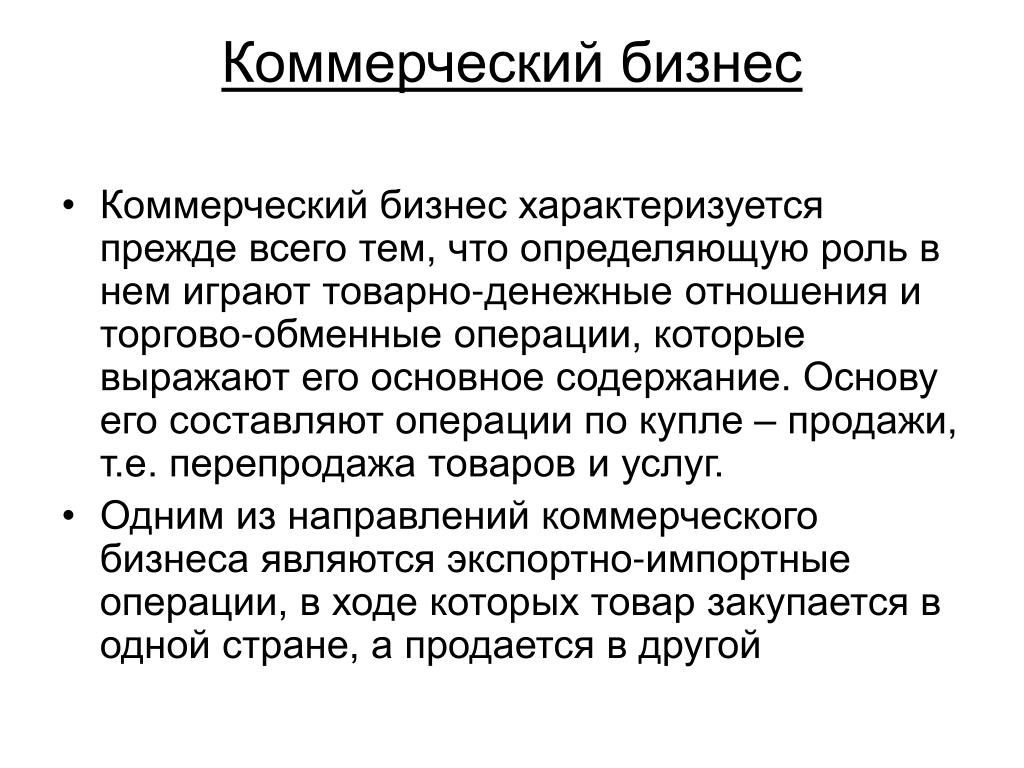 Коммерческий бизнес

• Коммерческий бизнес характеризуется прежде всего тем, что определяющую роль в нем играют товарно-денежные отношения и торгово-обменные операции, которые выражают его основное содержание. Основу его составляют операции по купле – продажи, т.е. перепродажа товаров и услуг.

• Одним из направлений коммерческого бизнеса являются экспортно-импортные операции, в ходе которых товар закупается в одной стране, а продается в другой